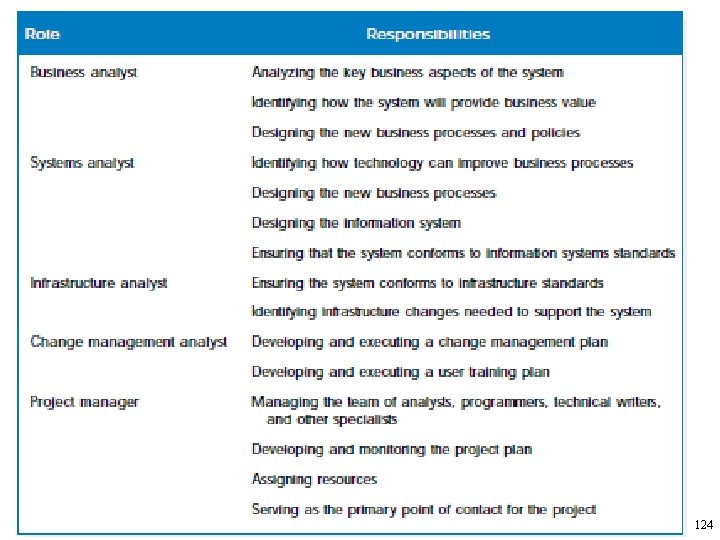 | Role | Responsibilities |
|---|---|
| Business analyst | Analyzing the key business aspects of the system |
| | Identifying how the system will provide business value |
| | Designing the new business processes and policies |
| Systems analyst | Identifying how technology can improve business processes |
| | Designing the new business processes |
| | Designing the information system |
| | Ensuring that the system conforms to information systems standards |
| Infrastructure analyst | Ensuring the system conforms to infrastructure standards |
| | Identifying infrastructure changes needed to support the system |
| Change management analyst | Developing and executing a change management plan |
| | Developing and executing a user training plan |
| Project manager | Managing the team of analysts, programmers, technical writers, and other specialists |
| | Developing and monitoring the project plan |
| | Assigning resources |
| | Serving as the primary point of contact for the project |

124